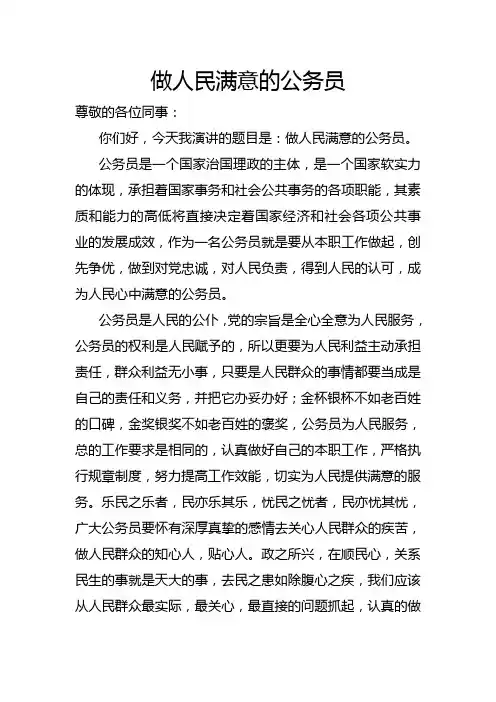 做人民满意的公务员

尊敬的各位同事：

你们好，今天我演讲的题目是：做人民满意的公务员。

公务员是一个国家治国理政的主体，是一个国家软实力的体现，承担着国家事务和社会公共事务的各项职能，其素质和能力的高低将直接决定着国家经济和社会各项公共事业的发展成效，作为一名公务员就是要从本职工作做起，创先争优，做到对党忠诚，对人民负责，得到人民的认可，成为人民心中满意的公务员。

公务员是人民的公仆，党的宗旨是全心全意为人民服务，公务员的权利是人民赋予的，所以更要为人民利益主动承担责任，群众利益无小事，只要是人民群众的事情都要当成是自己的责任和义务，并把它办妥办好；金杯银杯不如老百姓的口碑，金奖银奖不如老百姓的褒奖，公务员为人民服务，总的工作要求是相同的，认真做好自己的本职工作，严格执行规章制度，努力提高工作效能，切实为人民提供满意的服务。乐民之乐者，民亦乐其乐，忧民之忧者，民亦忧其忧，广大公务员要怀有深厚真挚的感情去关心人民群众的疾苦，做人民群众的知心人，贴心人。政之所兴，在顺民心，关系民生的事就是天大的事，去民之患如除腹心之疾，我们应该从人民群众最实际，最关心，最直接的问题抓起，认真的做